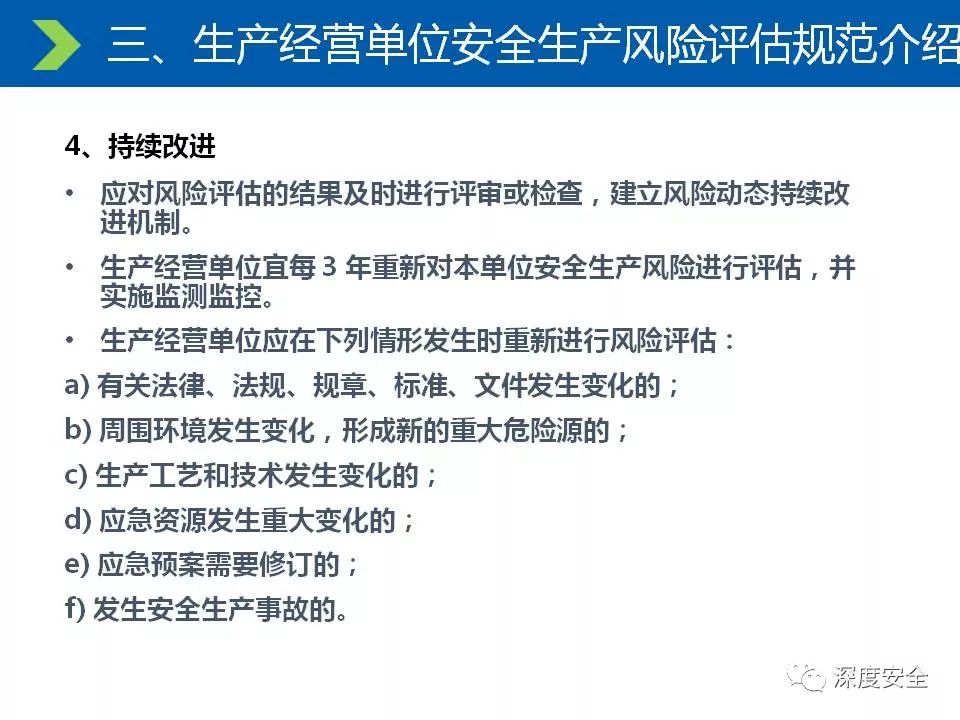 三、生产经营单位安全生产风险评估规范介绍

4、持续改进

• 应对风险评估的结果及时进行评审或检查，建立风险动态持续改进机制。

• 生产经营单位宜每 3 年重新对本单位安全生产风险进行评估，并实施监测监控。

• 生产经营单位应在下列情形发生时重新进行风险评估：

a) 有关法律、法规、规章、标准、文件发生变化的；

b) 周围环境发生变化，形成新的重大危险源的；

c) 生产工艺和技术发生变化的；

d) 应急资源发生重大变化的；

e) 应急预案需要修订的；

f) 发生安全生产事故的。

深度安全